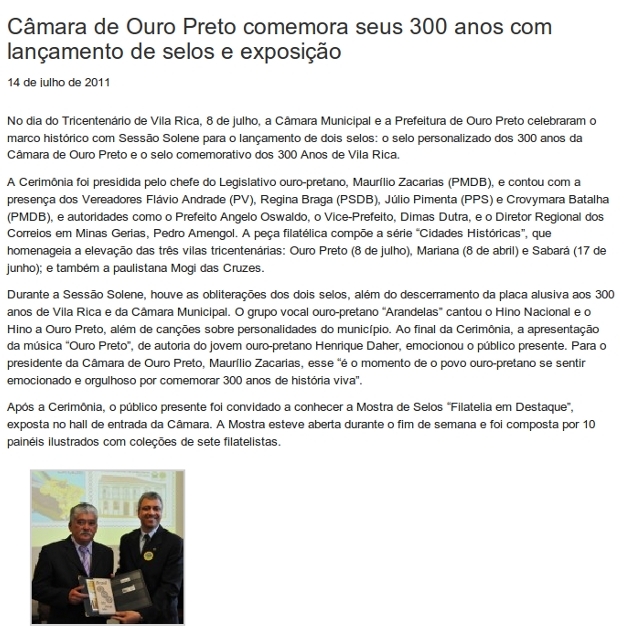 Câmara de Ouro Preto comemora seus 300 anos com lançamento de selos e exposição

14 de julho de 2011

No dia do Tricentenário de Vila Rica, 8 de julho, a Câmara Municipal e a Prefeitura de Ouro Preto celebraram o marco histórico com Sessão Solene para o lançamento de dois selos: o selo personalizado dos 300 anos da Câmara de Ouro Preto e o selo comemorativo dos 300 Anos de Vila Rica.

A Cerimônia foi presidida pelo chefe do Legislativo ouro-pretano, Maurílio Zacarias (PMDB), e contou com a presença dos Vereadores Flávio Andrade (PV), Regina Braga (PSDB), Júlio Pimenta (PPS) e Crovymara Batalha (PMDB), e autoridades como o Prefeito Angelo Oswaldo, o Vice-Prefeito, Dimas Dutra, e o Diretor Regional dos Correios em Minas Gerias, Pedro Amengol. A peça filatélica compõe a série "Cidades Históricas", que homenageia a elevação das três vilas tricentenárias: Ouro Preto (8 de julho), Mariana (8 de abril) e Sabará (17 de junho); e também a paulistana Mogi das Cruzes.

Durante a Sessão Solene, houve as obliterações dos dois selos, além do descerramento da placa alusiva aos 300 anos de Vila Rica e da Câmara Municipal. O grupo vocal ouro-pretano "Arandelas" cantou o Hino Nacional e o Hino a Ouro Preto, além de canções sobre personalidades do município. Ao final da Cerimônia, a apresentação da música "Ouro Preto", de autoria do jovem ouro-pretano Henrique Daher, emocionou o público presente. Para o presidente da Câmara de Ouro Preto, Maurílio Zacarias, esse "é o momento de o povo ouro-pretano se sentir emocionado e orgulhoso por comemorar 300 anos de história viva".

Após a Cerimônia, o público presente foi convidado a conhecer a Mostra de Selos "Filatelia em Destaque", exposta no hall de entrada da Câmara. A Mostra esteve aberta durante o fim de semana e foi composta por 10 painéis ilustrados com coleções de sete filatelistas.